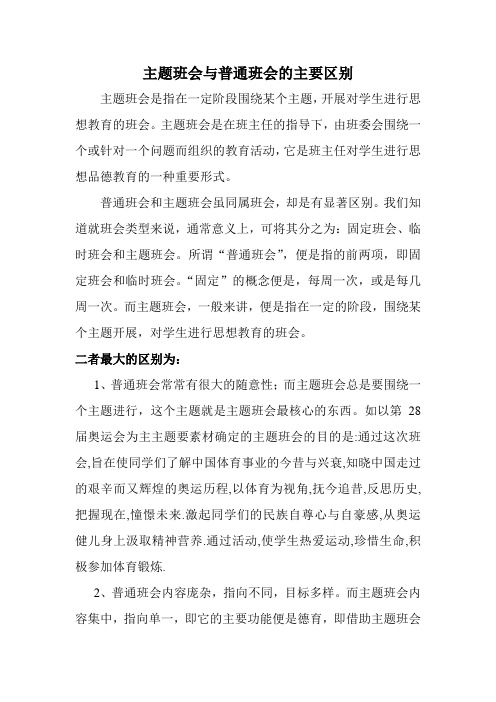 主题班会与普通班会的主要区别

主题班会是指在一定阶段围绕某个主题，开展对学生进行思想教育的班会。主题班会是在班主任的指导下，由班委会围绕一个或针对一个问题而组织的教育活动，它是班主任对学生进行思想品德教育的一种重要形式。

普通班会和主题班会虽同属班会，却是有显著区别。我们知道就班会类型来说，通常意义上，可将其分之为：固定班会、临时班会和主题班会。所谓“普通班会”，便是指的前两项，即固定班会和临时班会。“固定”的概念便是，每周一次，或是每几周一次。而主题班会，一般来讲，便是指在一定的阶段，围绕某个主题开展，对学生进行思想教育的班会。

二者最大的区别为：

1、普通班会常常有很大的随意性；而主题班会总是要围绕一个主题进行，这个主题就是主题班会最核心的东西。如以第 28 届奥运会为主主题要素材确定的主题班会的目的是:通过这次班会,旨在使同学们了解中国体育事业的今昔与兴衰,知晓中国走过的艰辛而又辉煌的奥运历程,以体育为视角,抚今追昔,反思历史,把握现在,憧憬未来.激起同学们的民族自尊心与自豪感,从奥运健儿身上汲取精神营养.通过活动,使学生热爱运动,珍惜生命,积极参加体育锻炼.

2、普通班会内容庞杂，指向不同，目标多样。而主题班会内容集中，指向单一，即它的主要功能便是德育，即借助主题班会